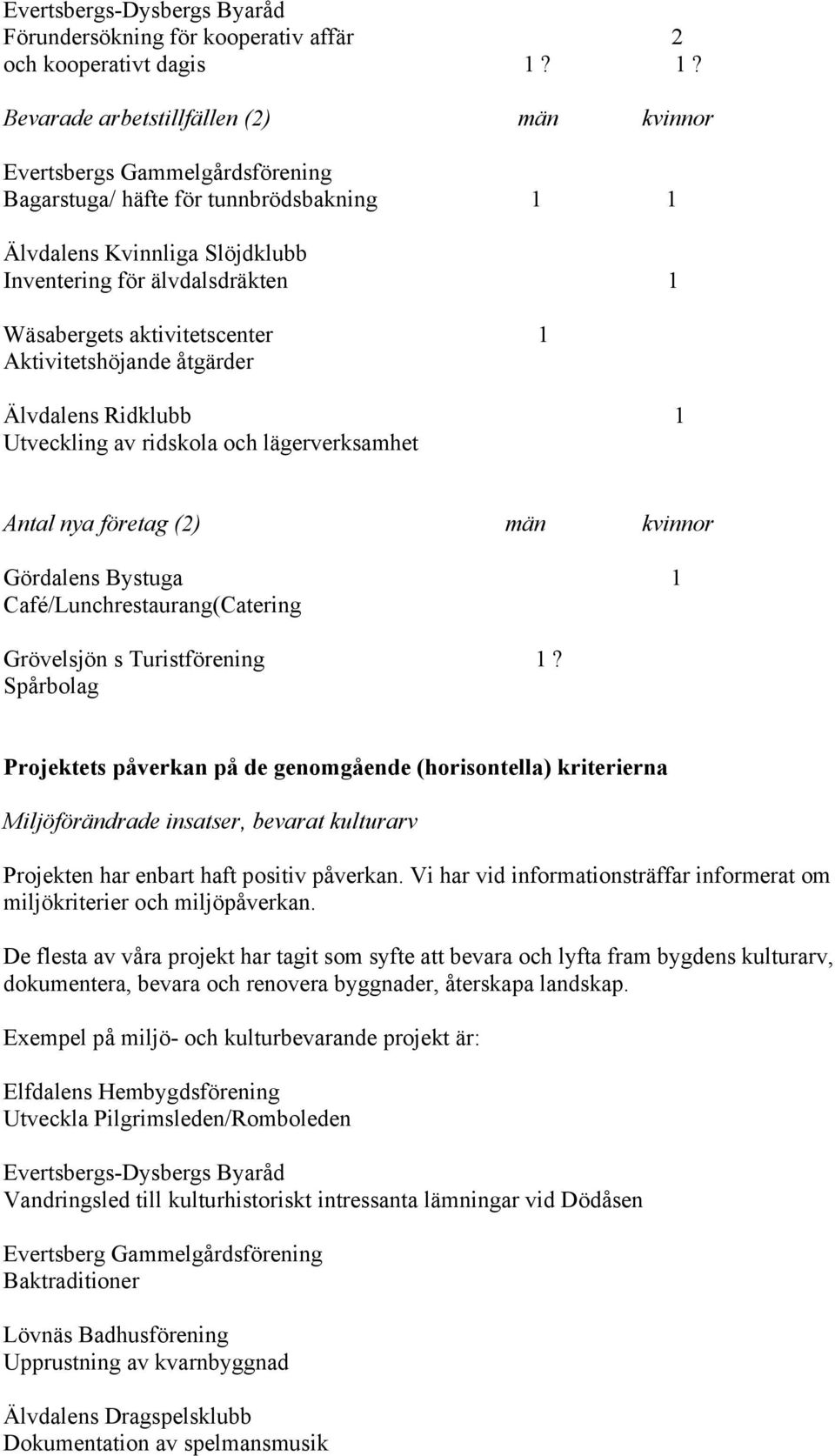 Evertsbergs-Dysbergs Byaråd
Förundersökning för kooperativ affär 2
och kooperativt dagis 1 ? 1 ?

Bevarade arbetstillfällen (2) män kvinnor

Evertsbergs Gammelgårdsförening
Bagarstuga/ häfte för tunnbrödsbakning 1 1

Älvdalens Kvinnliga Slöjdklubb
Inventering för älvdalsdräkten 1

Wäsabergets aktivitetscenter 1
Aktivitetshöjande åtgärder

Älvdalens Ridklubb 1
Utveckling av ridskola och lägerverksamhet

Antal nya företag (2) män kvinnor

Gördalens Bystuga 1
Café/Lunchrestaurang(Catering

Grövelsjön s Turistförening 1 ?
Spårbolag

Projektets påverkan på de genomgående (horisontella) kriterierna

Miljöförändrade insatser, bevarat kulturarv

Projekten har enbart haft positiv påverkan. Vi har vid informationsträffar informerat om miljökriterier och miljöpåverkan.

De flesta av våra projekt har tagit som syfte att bevara och lyfta fram bygdens kulturarv, dokumentera, bevara och renovera byggnader, återskapa landskap.

Exempel på miljö- och kulturbevarande projekt är:

Elfdalens Hembygdsförening
Utveckla Pilgrimsleden/Romboleden

Evertsbergs-Dysbergs Byaråd
Vandringsled till kulturhistoriskt intressanta lämningar vid Dödåsen

Evertsberg Gammelgårdsförening
Baktraditioner

Lövnäs Badhusförening
Upprustning av kvarnbyggnad

Älvdalens Dragspelsklubb
Dokumentation av spelmansmusik